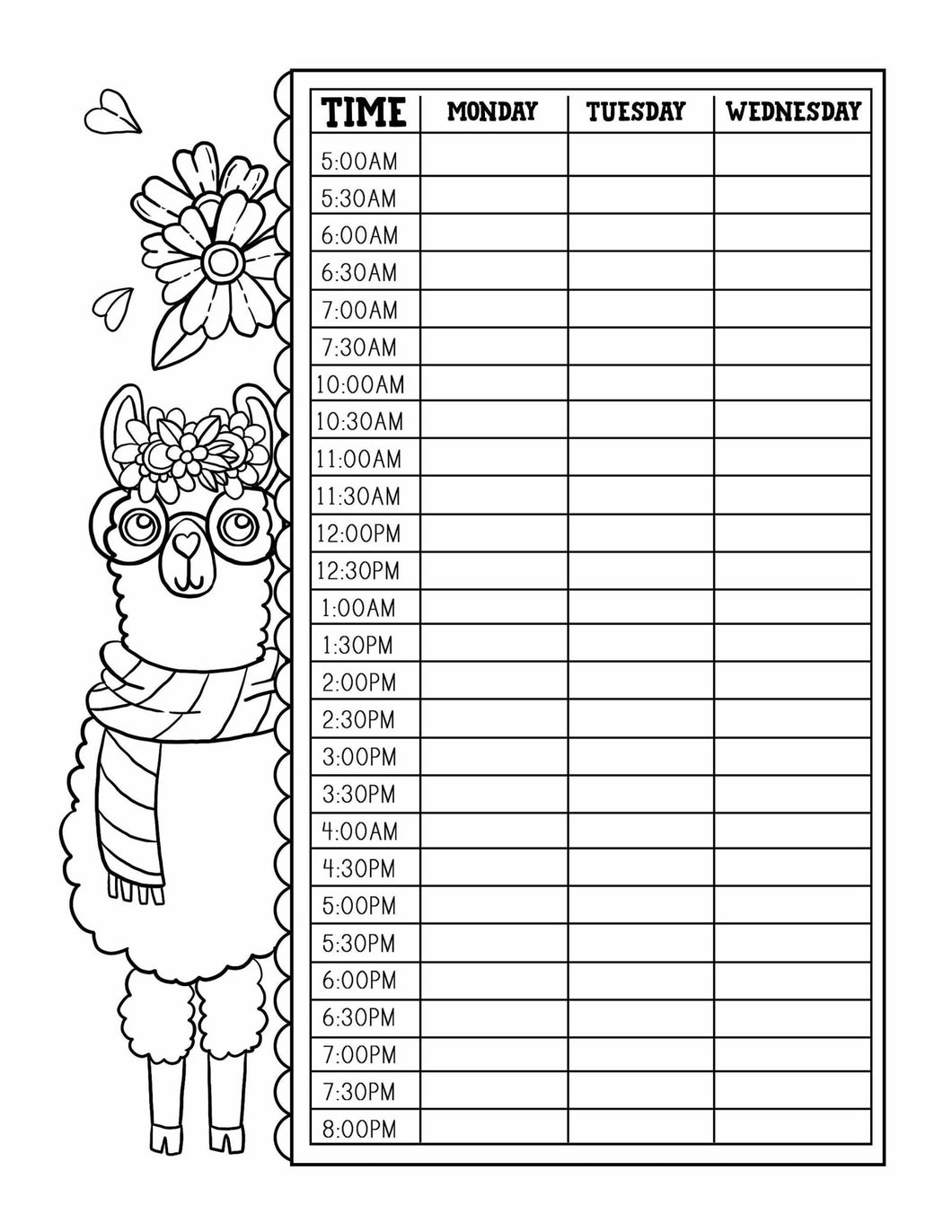 | TIME | MONDAY | TUESDAY | WEDNESDAY |
|---|---|---|---|
| 5:00AM | | | |
| 5:30AM | | | |
| 6:00AM | | | |
| 6:30AM | | | |
| 7:00AM | | | |
| 7:30AM | | | |
| 10:00AM | | | |
| 10:30AM | | | |
| 11:00AM | | | |
| 11:30AM | | | |
| 12:00PM | | | |
| 12:30PM | | | |
| 1:00AM | | | |
| 1:30PM | | | |
| 2:00PM | | | |
| 2:30PM | | | |
| 3:00PM | | | |
| 3:30PM | | | |
| 4:00AM | | | |
| 4:30PM | | | |
| 5:00PM | | | |
| 5:30PM | | | |
| 6:00PM | | | |
| 6:30PM | | | |
| 7:00PM | | | |
| 7:30PM | | | |
| 8:00PM | | | |